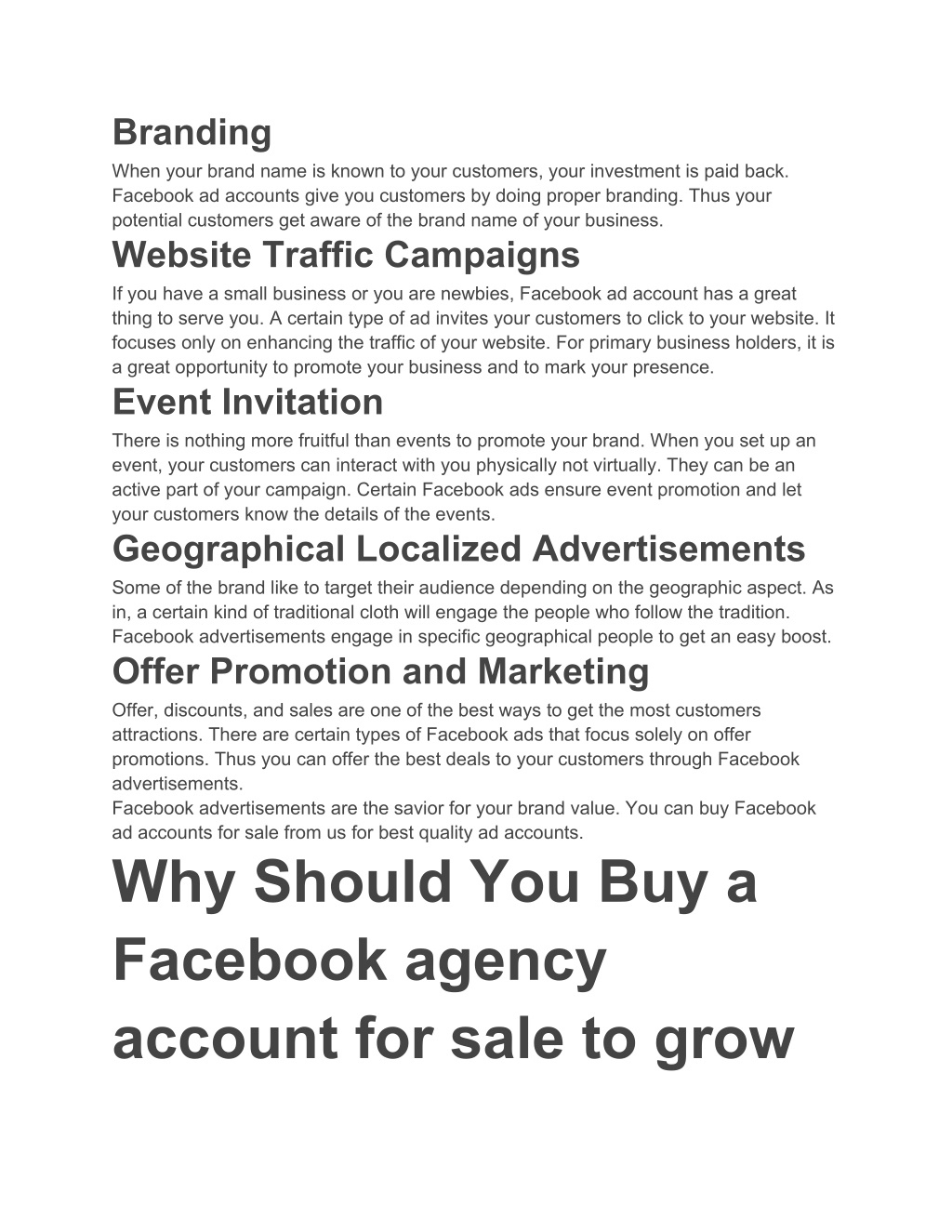 Branding

When your brand name is known to your customers, your investment is paid back. Facebook ad accounts give you customers by doing proper branding. Thus your potential customers get aware of the brand name of your business.

Website Traffic Campaigns

If you have a small business or you are newbies, Facebook ad account has a great thing to serve you. A certain type of ad invites your customers to click to your website. It focuses only on enhancing the traffic of your website. For primary business holders, it is a great opportunity to promote your business and to mark your presence.

Event Invitation

There is nothing more fruitful than events to promote your brand. When you set up an event, your customers can interact with you physically not virtually. They can be an active part of your campaign. Certain Facebook ads ensure event promotion and let your customers know the details of the events.

Geographical Localized Advertisements

Some of the brand like to target their audience depending on the geographic aspect. As in, a certain kind of traditional cloth will engage the people who follow the tradition. Facebook advertisements engage in specific geographical people to get an easy boost.

Offer Promotion and Marketing

Offer, discounts, and sales are one of the best ways to get the most customers attractions. There are certain types of Facebook ads that focus solely on offer promotions. Thus you can offer the best deals to your customers through Facebook advertisements.

Facebook advertisements are the savior for your brand value. You can buy Facebook ad accounts for sale from us for best quality ad accounts.

Why Should You Buy a Facebook agency account for sale to grow